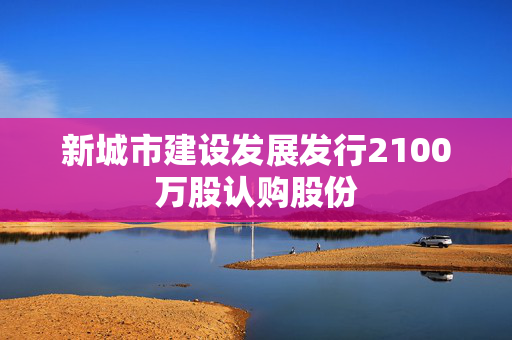 新城市建设发展发行2100万股认购股份